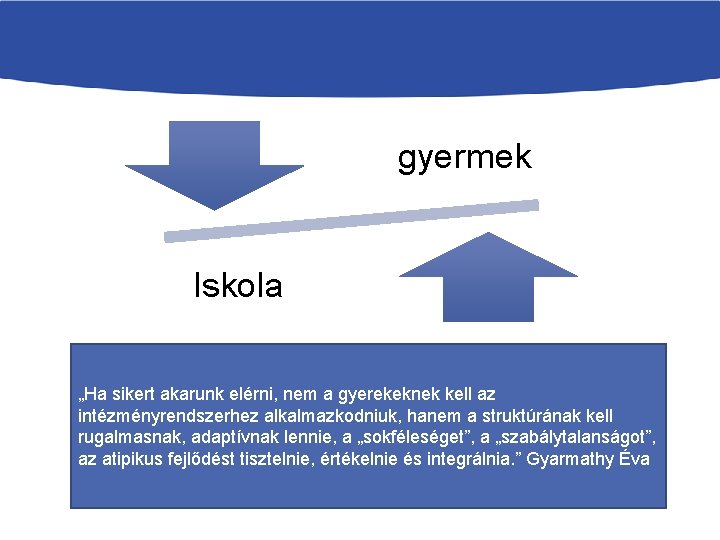 gyermek

Iskola

„Ha sikert akarunk elérni, nem a gyerekeknek kell az intézményrendszerhez alkalmazkodniuk, hanem a struktúrának kell rugalmasnak, adaptívnak lennie, a „sokféleséget”, a „szabálytalanságot”, az atipikus fejlődést tisztelnie, értékelnie és integrálnia.” Gyarmathy Éva